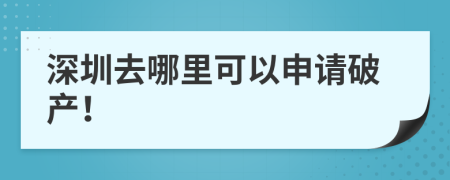 深圳去哪里可以申请破产！